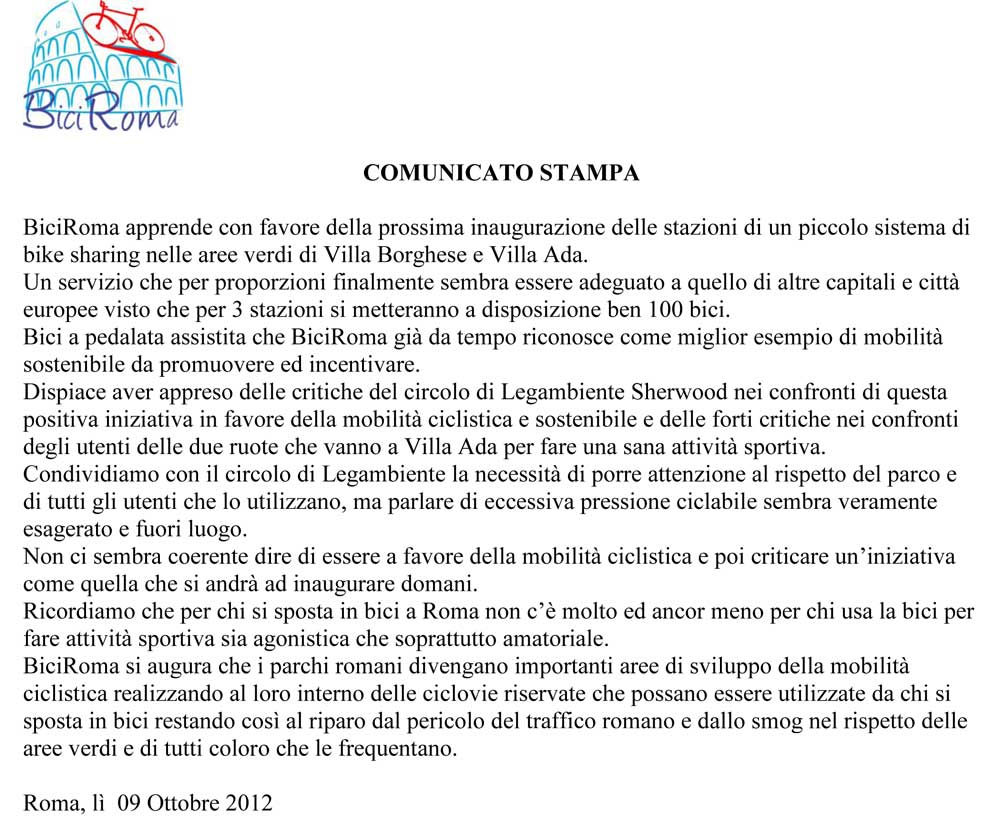 BiciRoma

COMUNICATO STAMPA

BiciRoma apprende con favore della prossima inaugurazione delle stazioni di un piccolo sistema di bike sharing nelle aree verdi di Villa Borghese e Villa Ada.
Un servizio che per proporzioni finalmente sembra essere adeguato a quello di altre capitali e città europee visto che per 3 stazioni si metteranno a disposizione ben 100 bici.
Bici a pedalata assistita che BiciRoma già da tempo riconosce come miglior esempio di mobilità sostenibile da promuovere ed incentivare.
Dispiace aver appreso delle critiche del circolo di Legambiente Sherwood nei confronti di questa positiva iniziativa in favore della mobilità ciclistica e sostenibile e delle forti critiche nei confronti degli utenti delle due ruote che vanno a Villa Ada per fare una sana attività sportiva.
Condividiamo con il circolo di Legambiente la necessità di porre attenzione al rispetto del parco e di tutti gli utenti che lo utilizzano, ma parlare di eccessiva pressione ciclabile sembra veramente esagerato e fuori luogo.
Non ci sembra coerente dire di essere a favore della mobilità ciclistica e poi criticare un'iniziativa come quella che si andrà ad inaugurare domani.
Ricordiamo che per chi si sposta in bici a Roma non c'è molto ed ancor meno per chi usa la bici per fare attività sportiva sia agonistica che soprattutto amatoriale.
BiciRoma si augura che i parchi romani divengano importanti aree di sviluppo della mobilità ciclistica realizzando al loro interno delle ciclovie riservate che possano essere utilizzate da chi si sposta in bici restando così al riparo dal pericolo del traffico romano e dallo smog nel rispetto delle aree verdi e di tutti coloro che le frequentano.

Roma, lì 09 Ottobre 2012